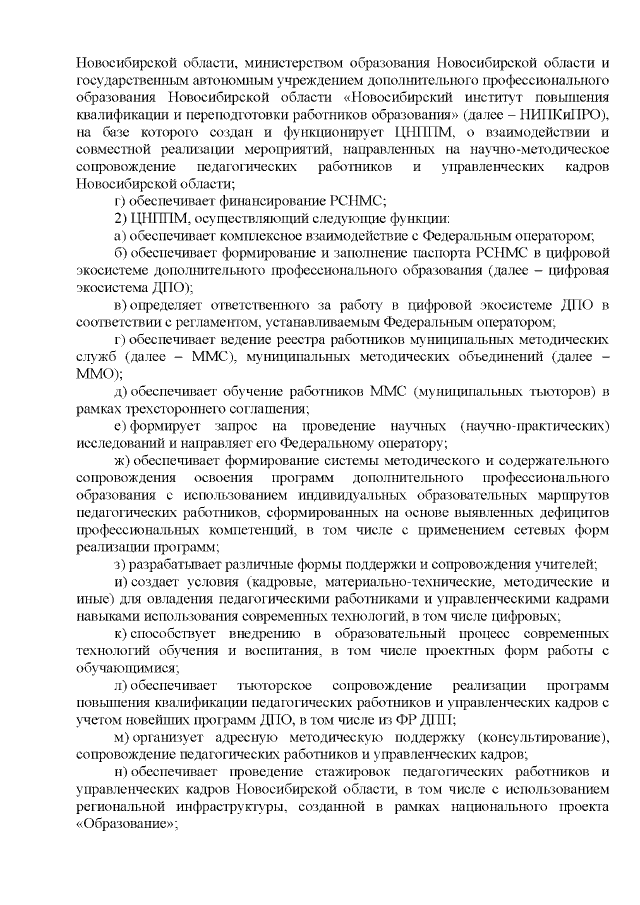 Новосибирской области, министерством образования Новосибирской области и государственным автономным учреждением дополнительного профессионального образования Новосибирской области «Новосибирский институт повышения квалификации и переподготовки работников образования» (далее – НИПКиПРО), на базе которого создан и функционирует ЦНППМ, о взаимодействии и совместной реализации мероприятий, направленных на научно-методическое сопровождение педагогических работников и управленческих кадров Новосибирской области;

г) обеспечивает финансирование РСНМС;

2) ЦНППМ, осуществляющий следующие функции:

а) обеспечивает комплексное взаимодействие с Федеральным оператором;

б) обеспечивает формирование и заполнение паспорта РСНМС в цифровой экосистеме дополнительного профессионального образования (далее – цифровая экосистема ДПО);

в) определяет ответственного за работу в цифровой экосистеме ДПО в соответствии с регламентом, устанавливаемым Федеральным оператором;

г) обеспечивает ведение реестра работников муниципальных методических служб (далее – ММС), муниципальных методических объединений (далее – ММО);

д) обеспечивает обучение работников ММС (муниципальных тьюторов) в рамках трехстороннего соглашения;

е) формирует запрос на проведение научных (научно-практических) исследований и направляет его Федеральному оператору;

ж) обеспечивает формирование системы методического и содержательного сопровождения освоения программ дополнительного профессионального образования с использованием индивидуальных образовательных маршрутов педагогических работников, сформированных на основе выявленных дефицитов профессиональных компетенций, в том числе с применением сетевых форм реализации программ;

з) разрабатывает различные формы поддержки и сопровождения учителей;

и) создает условия (кадровые, материально-технические, методические и иные) для овладения педагогическими работниками и управленческими кадрами навыками использования современных технологий, в том числе цифровых;

к) способствует внедрению в образовательный процесс современных технологий обучения и воспитания, в том числе проектных форм работы с обучающимися;

л) обеспечивает тьюторское сопровождение реализации программ повышения квалификации педагогических работников и управленческих кадров с учетом новейших программ ДПО, в том числе из ФР ДПП;

м) организует адресную методическую поддержку (консультирование), сопровождение педагогических работников и управленческих кадров;

н) обеспечивает проведение стажировок педагогических работников и управленческих кадров Новосибирской области, в том числе с использованием региональной инфраструктуры, созданной в рамках национального проекта «Образование»;